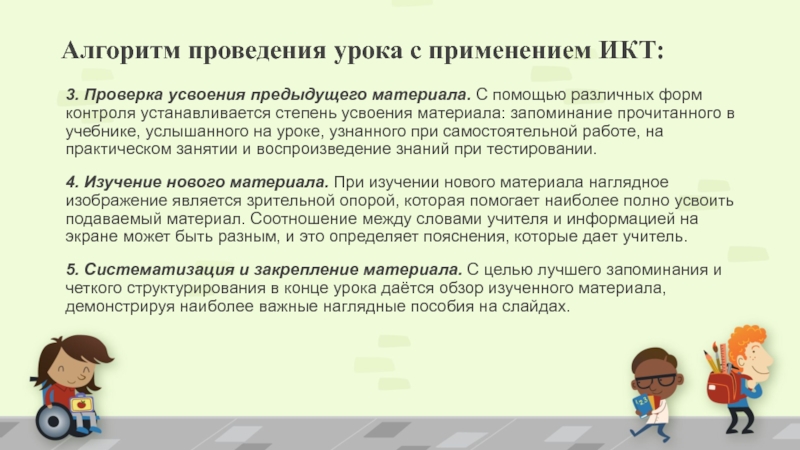 Алгоритм проведения урока с применением ИКТ:

3. Проверка усвоения предыдущего материала. С помощью различных форм контроля устанавливается степень усвоения материала: запоминание прочитанного в учебнике, услышанного на уроке, узнанного при самостоятельной работе, на практическом занятии и воспроизведение знаний при тестировании.

4. Изучение нового материала. При изучении нового материала наглядное изображение является зрительной опорой, которая помогает наиболее полно усвоить подаваемый материал. Соотношение между словами учителя и информацией на экране может быть разным, и это определяет пояснения, которые дает учитель.

5. Систематизация и закрепление материала. С целью лучшего запоминания и четкого структурирования в конце урока даётся обзор изученного материала, демонстрируя наиболее важные наглядные пособия на слайдах.